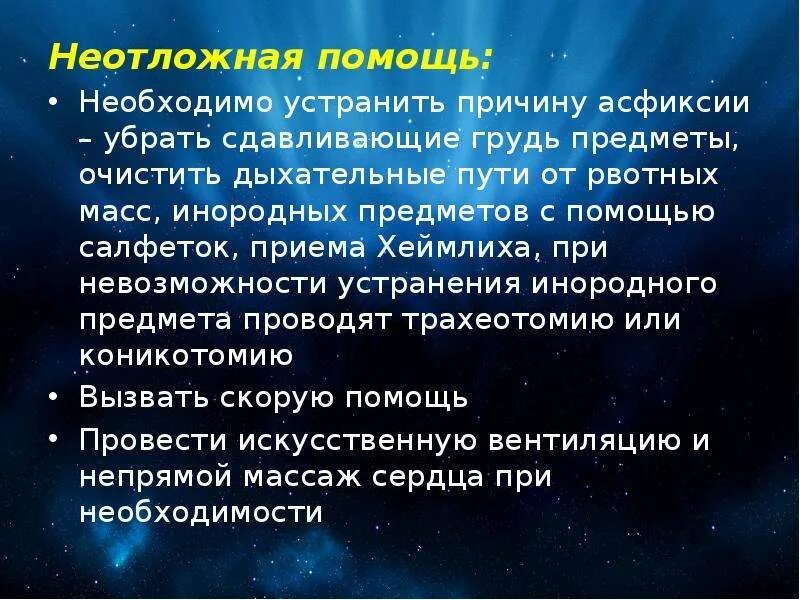 Неотложная помощь:

• Необходимо устранить причину асфиксии – убрать сдавливающие грудь предметы, очистить дыхательные пути от рвотных масс, инородных предметов с помощью салфеток, приема Хеймлиха, при невозможности устранения инородного предмета проводят трахеотомию или коникотомию

• Вызвать скорую помощь

• Провести искусственную вентиляцию и непрямой массаж сердца при необходимости